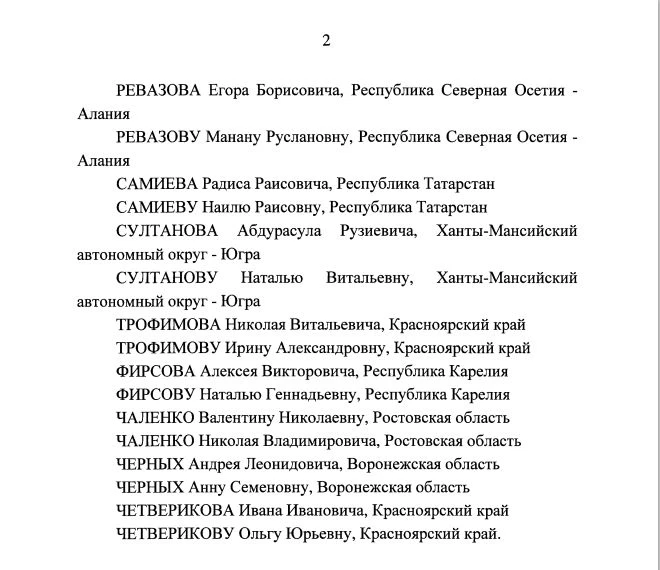 2

РЕВАЗОВА Егора Борисовича, Республика Северная Осетия - Алания

РЕВАЗОВУ Манану Руслановну, Республика Северная Осетия - Алания

САМИЕВА Радиса Раисовича, Республика Татарстан

САМИЕВУ Наилю Раисовну, Республика Татарстан

СУЛТАНОВА Абдурасула Рузиевича, Ханты-Мансийский автономный округ - Югра

СУЛТАНОВУ Наталью Витальевну, Ханты-Мансийский автономный округ - Югра

ТРОФИМОВА Николая Витальевича, Красноярский край

ТРОФИМОВУ Ирину Александровну, Красноярский край

ФИРСОВА Алексея Викторовича, Республика Карелия

ФИРСОВУ Наталью Геннадьевну, Республика Карелия

ЧАЛЕНКО Валентину Николаевну, Ростовская область

ЧАЛЕНКО Николая Владимировича, Ростовская область

ЧЕРНЫХ Андрея Леонидовича, Воронежская область

ЧЕРНЫХ Анну Семеновну, Воронежская область

ЧЕТВЕРИКОВА Ивана Ивановича, Красноярский край

ЧЕТВЕРИКОВУ Ольгу Юрьевну, Красноярский край.